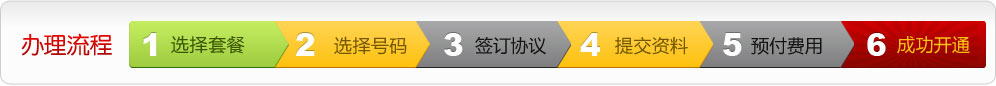 办理流程

1 选择套餐

2 选择号码

3 签订协议

4 提交资料

5 预付费用

6 成功开通